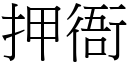 押衙